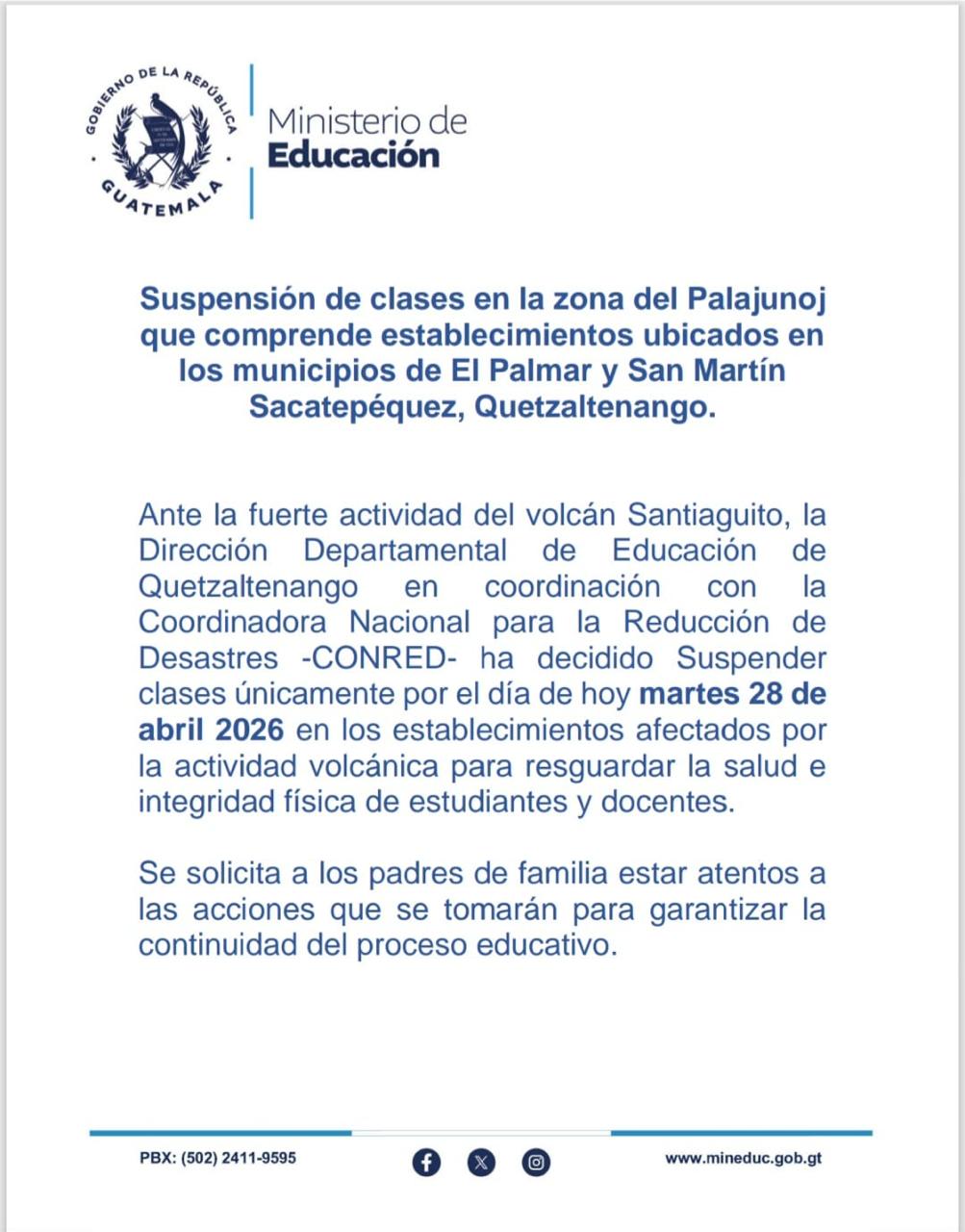 GOBIERNO DE LA REPÚBLICA
GUATEMALA

Ministerio de
Educación

Suspensión de clases en la zona del Palajunoj que comprende establecimientos ubicados en los municipios de El Palmar y San Martín Sacatepéquez, Quetzaltenango.

Ante la fuerte actividad del volcán Santiaguito, la Dirección Departamental de Educación de Quetzaltenango en coordinación con la Coordinadora Nacional para la Reducción de Desastres -CONRED- ha decidido Suspender clases únicamente por el día de hoy martes 28 de abril 2026 en los establecimientos afectados por la actividad volcánica para resguardar la salud e integridad física de estudiantes y docentes.

Se solicita a los padres de familia estar atentos a las acciones que se tomarán para garantizar la continuidad del proceso educativo.

PBX: (502) 2411-9595

www.mineduc.gob.gt